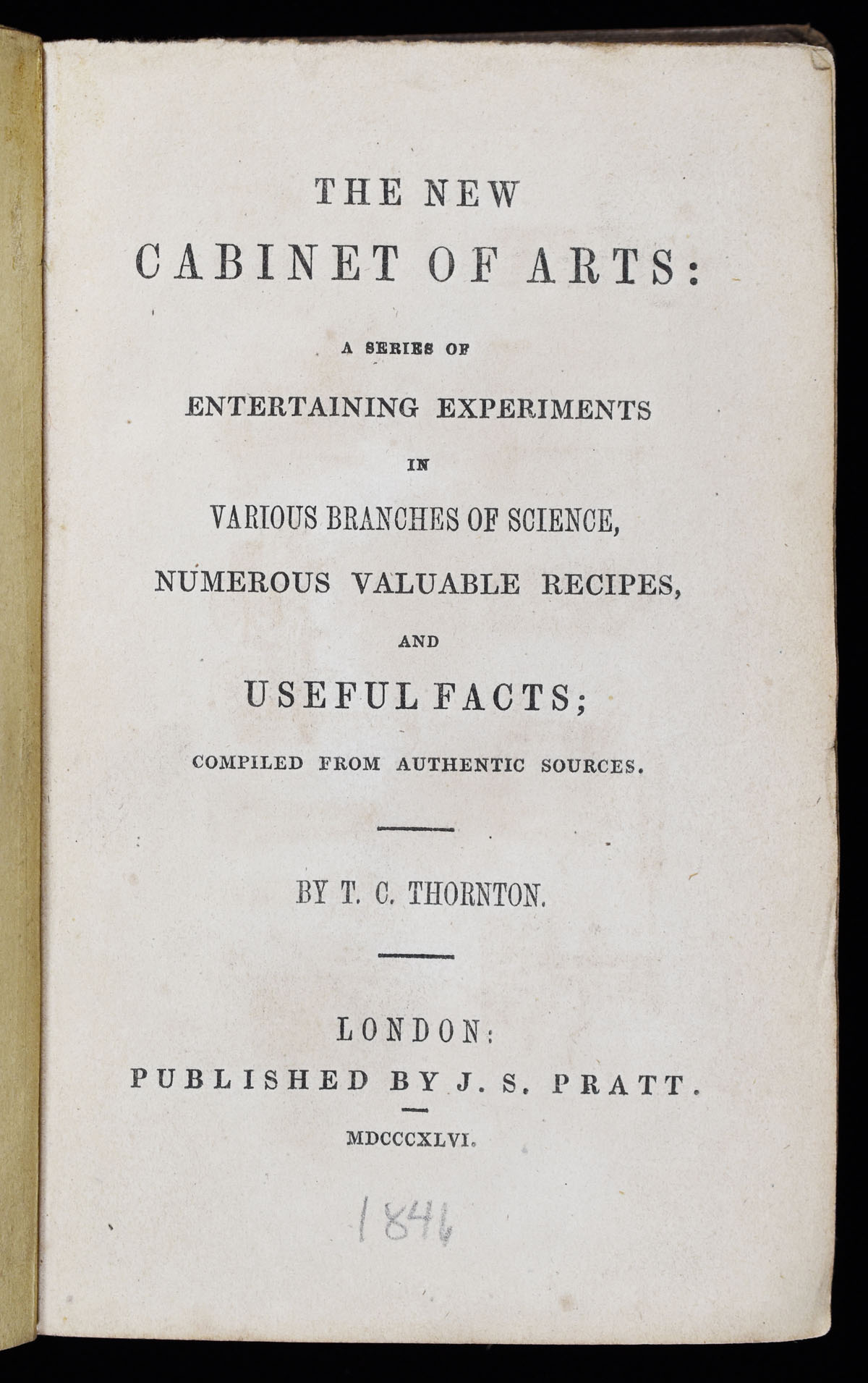 THE NEW
CABINET OF ARTS:

A SERIES OF

ENTERTAINING EXPERIMENTS

IN

VARIOUS BRANCHES OF SCIENCE,

NUMEROUS VALUABLE RECIPES,

AND

USEFUL FACTS;

COMPILED FROM AUTHENTIC SOURCES.

BY T. C. THORNTON.

LONDON:
PUBLISHED BY J. S. PRATT.

MDCCCXLVI.

1846